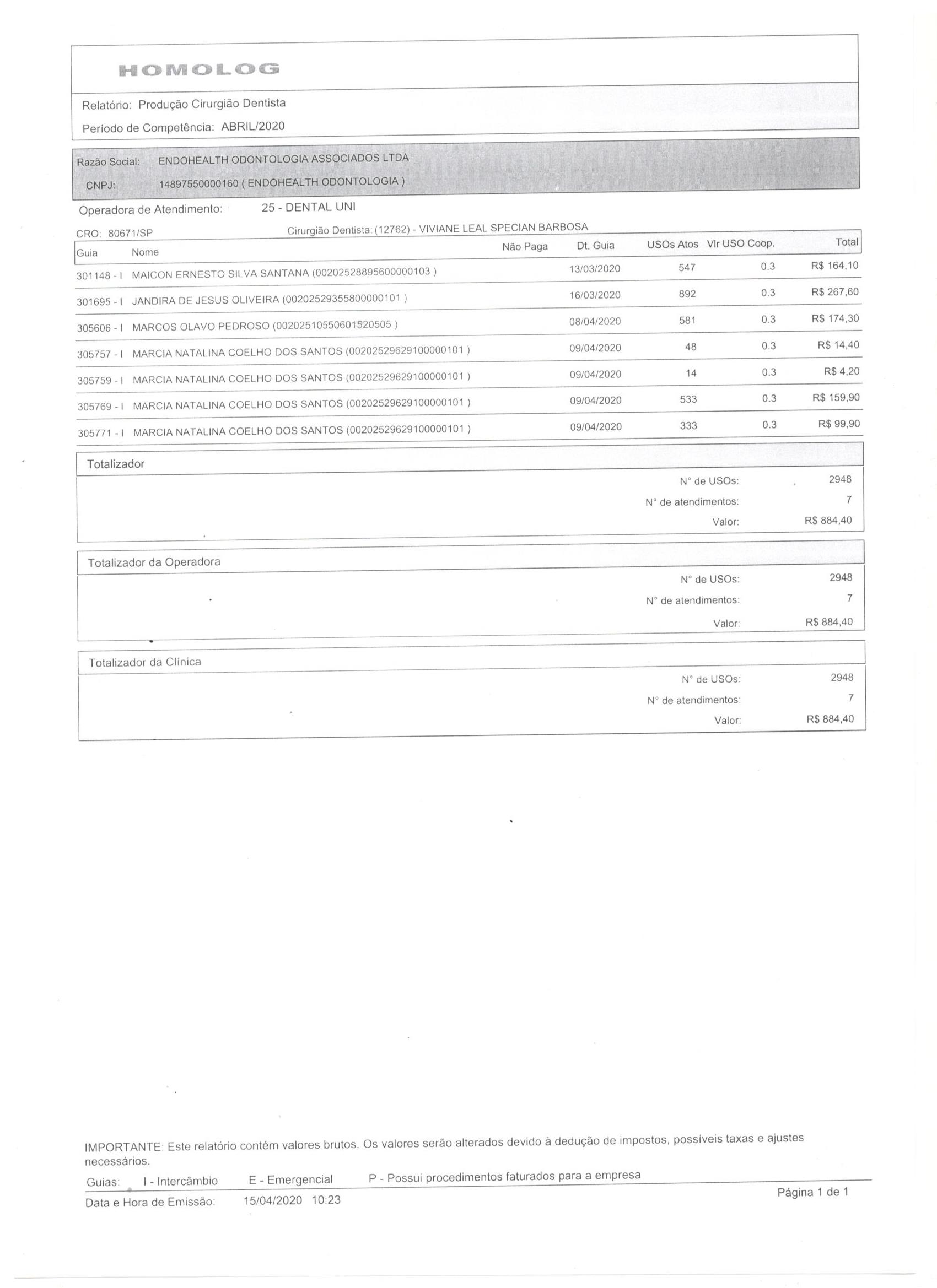 HOMOLOG

Relatório: Produção Cirurgião Dentista

Período de Competência: ABRIL/2020

Razão Social: ENDOHEALTH ODONTOLOGIA ASSOCIADOS LTDA

CNPJ: 14897550000160 ( ENDOHEALTH ODONTOLOGIA )

Operadora de Atendimento: 25 - DENTAL UNI

CRO: 80671/SP Cirurgião Dentista: (12762) - VIVIANE LEAL SPECIAN BARBOSA

| Guia | Nome | Não Paga | Dt. Guia | USOs Atos | Vlr USO Coop. | Total |
|---|---|---|---|---|---|---|
| 301148 - I | MAICON ERNESTO SILVA SANTANA (00202528895600000103 ) | | 13/03/2020 | 547 | 0.3 | R$ 164,10 |
| 301695 - I | JANDIRA DE JESUS OLIVEIRA (00202529355800000101 ) | | 16/03/2020 | 892 | 0.3 | R$ 267,60 |
| 305606 - I | MARCOS OLAVO PEDROSO (00202510550601520505 ) | | 08/04/2020 | 581 | 0.3 | R$ 174,30 |
| 305757 - I | MARCIA NATALINA COELHO DOS SANTOS (00202529629100000101 ) | | 09/04/2020 | 48 | 0.3 | R$ 14,40 |
| 305759 - I | MARCIA NATALINA COELHO DOS SANTOS (00202529629100000101 ) | | 09/04/2020 | 14 | 0.3 | R$ 4,20 |
| 305769 - I | MARCIA NATALINA COELHO DOS SANTOS (00202529629100000101 ) | | 09/04/2020 | 533 | 0.3 | R$ 159,90 |
| 305771 - I | MARCIA NATALINA COELHO DOS SANTOS (00202529629100000101 ) | | 09/04/2020 | 333 | 0.3 | R$ 99,90 |

Totalizador
N° de USOs: 2948
N° de atendimentos: 7
Valor: R$ 884,40

Totalizador da Operadora
N° de USOs: 2948
N° de atendimentos: 7
Valor: R$ 884,40

Totalizador da Clínica
N° de USOs: 2948
N° de atendimentos: 7
Valor: R$ 884,40

IMPORTANTE: Este relatório contém valores brutos. Os valores serão alterados devido à dedução de impostos, possíveis taxas e ajustes necessários.

Guias: I - Intercâmbio E - Emergencial P - Possui procedimentos faturados para a empresa

Data e Hora de Emissão: 15/04/2020 10:23

Página 1 de 1